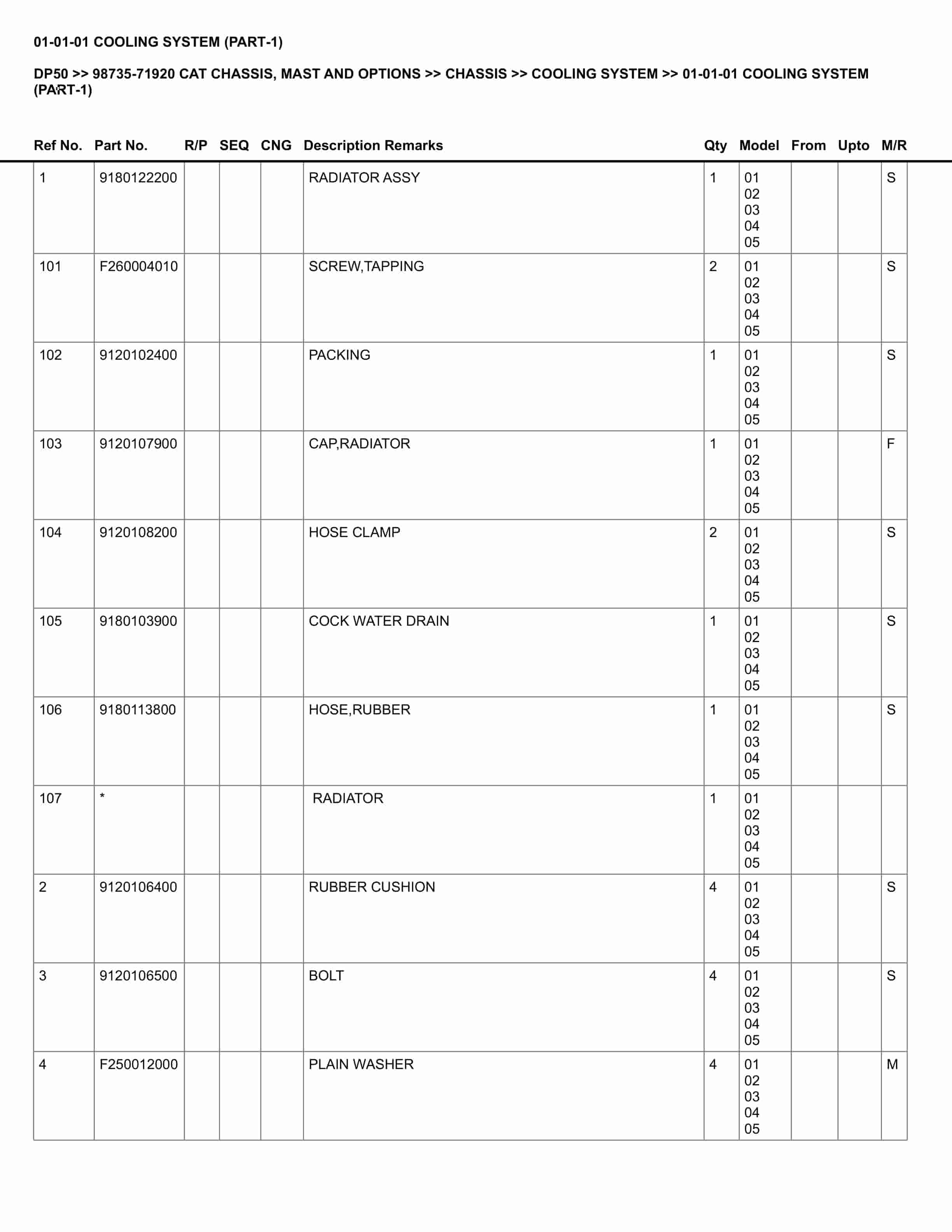 01-01-01 COOLING SYSTEM (PART-1)

DP50 >> 98735-71920 CAT CHASSIS, MAST AND OPTIONS >> CHASSIS >> COOLING SYSTEM >> 01-01-01 COOLING SYSTEM (PART-1)

| Ref No. | Part No. | R/P | SEQ | CNG | Description Remarks | Qty | Model | From | Upto | M/R |
|---|---|---|---|---|---|---|---|---|---|---|
| 1 | 9180122200 | | | | RADIATOR ASSY | 1 | 01 02 03 04 05 | | | S |
| 101 | F260004010 | | | | SCREW,TAPPING | 2 | 01 02 03 04 05 | | | S |
| 102 | 9120102400 | | | | PACKING | 1 | 01 02 03 04 05 | | | S |
| 103 | 9120107900 | | | | CAP,RADIATOR | 1 | 01 02 03 04 05 | | | F |
| 104 | 9120108200 | | | | HOSE CLAMP | 2 | 01 02 03 04 05 | | | S |
| 105 | 9180103900 | | | | COCK WATER DRAIN | 1 | 01 02 03 04 05 | | | S |
| 106 | 9180113800 | | | | HOSE,RUBBER | 1 | 01 02 03 04 05 | | | S |
| 107 | * | | | | RADIATOR | 1 | 01 02 03 04 05 | | | |
| 2 | 9120106400 | | | | RUBBER CUSHION | 4 | 01 02 03 04 05 | | | S |
| 3 | 9120106500 | | | | BOLT | 4 | 01 02 03 04 05 | | | S |
| 4 | F250012000 | | | | PLAIN WASHER | 4 | 01 02 03 04 05 | | | M |